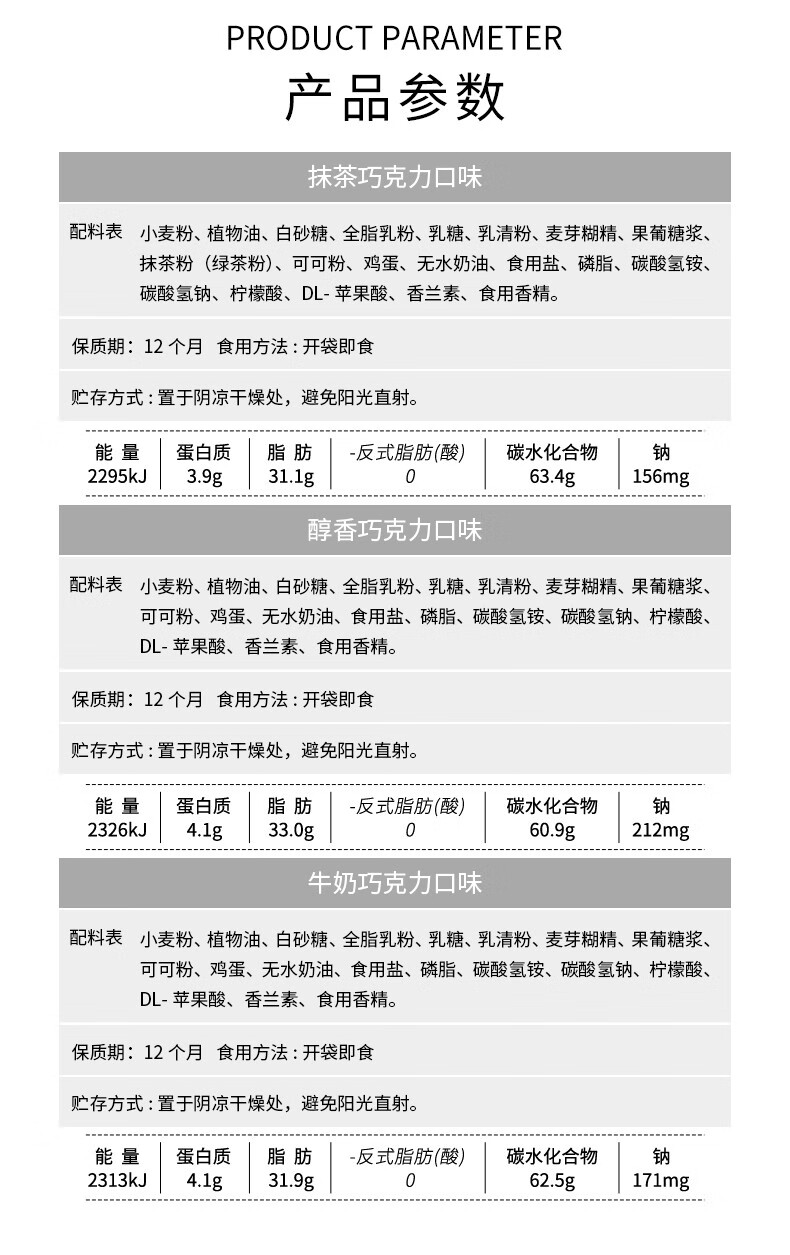 PRODUCT PARAMETER

产品参数

抹茶巧克力口味

配料表 小麦粉、植物油、白砂糖、全脂乳粉、乳糖、乳清粉、麦芽糊精、果葡糖浆、抹茶粉（绿茶粉）、可可粉、鸡蛋、无水奶油、食用盐、磷脂、碳酸氢铵、碳酸氢钠、柠檬酸、DL- 苹果酸、香兰素、食用香精。

保质期：12 个月 食用方法：开袋即食

贮存方式：置于阴凉干燥处，避免阳光直射。

| 能 量 | 蛋白质 | 脂 肪 | -反式脂肪(酸) | 碳水化合物 | 钠 |
|---|---|---|---|---|---|
| 2295kJ | 3.9g | 31.1g | 0 | 63.4g | 156mg |

醇香巧克力口味

配料表 小麦粉、植物油、白砂糖、全脂乳粉、乳糖、乳清粉、麦芽糊精、果葡糖浆、可可粉、鸡蛋、无水奶油、食用盐、磷脂、碳酸氢铵、碳酸氢钠、柠檬酸、DL- 苹果酸、香兰素、食用香精。

保质期：12 个月 食用方法：开袋即食

贮存方式：置于阴凉干燥处，避免阳光直射。

| 能 量 | 蛋白质 | 脂 肪 | -反式脂肪(酸) | 碳水化合物 | 钠 |
|---|---|---|---|---|---|
| 2326kJ | 4.1g | 33.0g | 0 | 60.9g | 212mg |

牛奶巧克力口味

配料表 小麦粉、植物油、白砂糖、全脂乳粉、乳糖、乳清粉、麦芽糊精、果葡糖浆、可可粉、鸡蛋、无水奶油、食用盐、磷脂、碳酸氢铵、碳酸氢钠、柠檬酸、DL- 苹果酸、香兰素、食用香精。

保质期：12 个月 食用方法：开袋即食

贮存方式：置于阴凉干燥处，避免阳光直射。

| 能 量 | 蛋白质 | 脂 肪 | -反式脂肪(酸) | 碳水化合物 | 钠 |
|---|---|---|---|---|---|
| 2313kJ | 4.1g | 31.9g | 0 | 62.5g | 171mg |